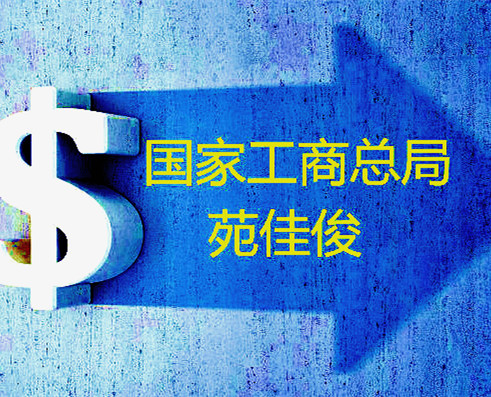 $

国家工商总局
苑佳俊